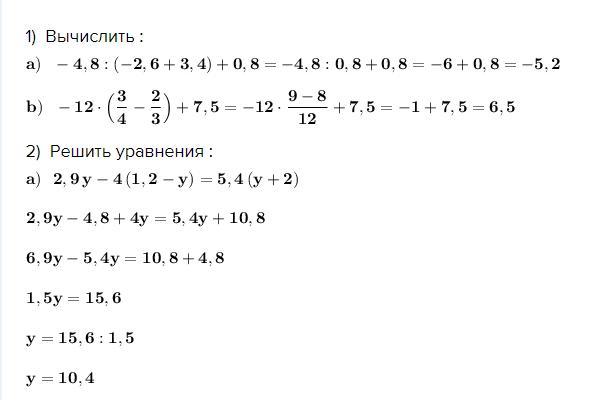 1) Вычислить :

a) $-4,8:(-2,6+3,4)+0,8=-4,8:0,8+0,8=-6+0,8=-5,2$

b) $-12\cdot\left(\frac{3}{4}-\frac{2}{3}\right)+7,5=-12\cdot\frac{9-8}{12}+7,5=-1+7,5=6,5$

2) Решить уравнения :

a) $2,9y-4(1,2-y)=5,4(y+2)$

$2,9y-4,8+4y=5,4y+10,8$

$6,9y-5,4y=10,8+4,8$

$1,5y=15,6$

$y=15,6:1,5$

$y=10,4$